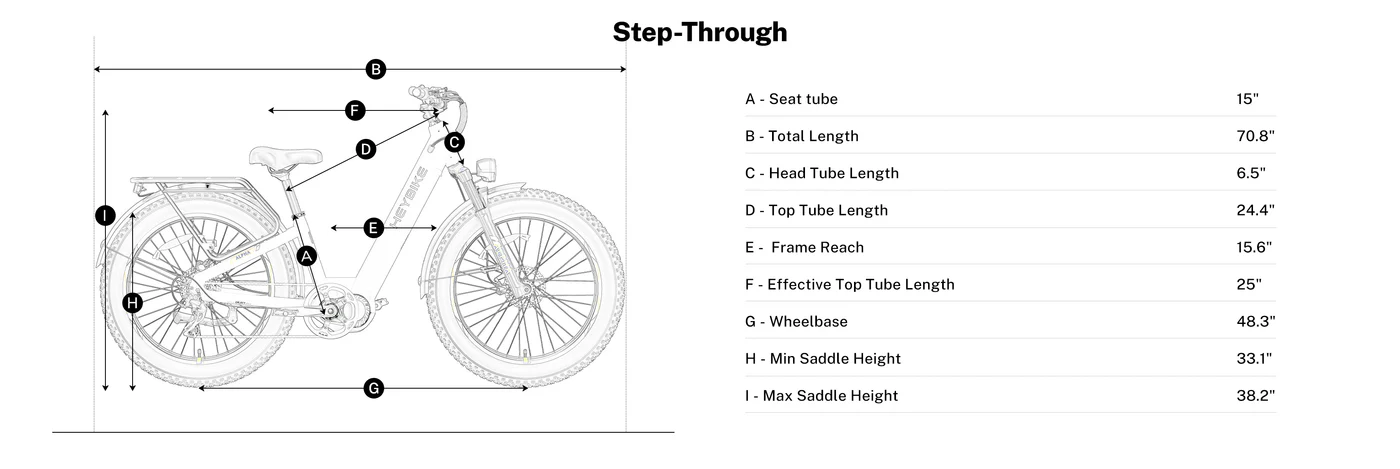 Step-Through

B

F

D

C

I

E

A

H

G

HEYBIKE

| A - Seat tube | 15" |
|---|---|
| B - Total Length | 70.8" |
| C - Head Tube Length | 6.5" |
| D - Top Tube Length | 24.4" |
| E - Frame Reach | 15.6" |
| F - Effective Top Tube Length | 25" |
| G - Wheelbase | 48.3" |
| H - Min Saddle Height | 33.1" |
| I - Max Saddle Height | 38.2" |